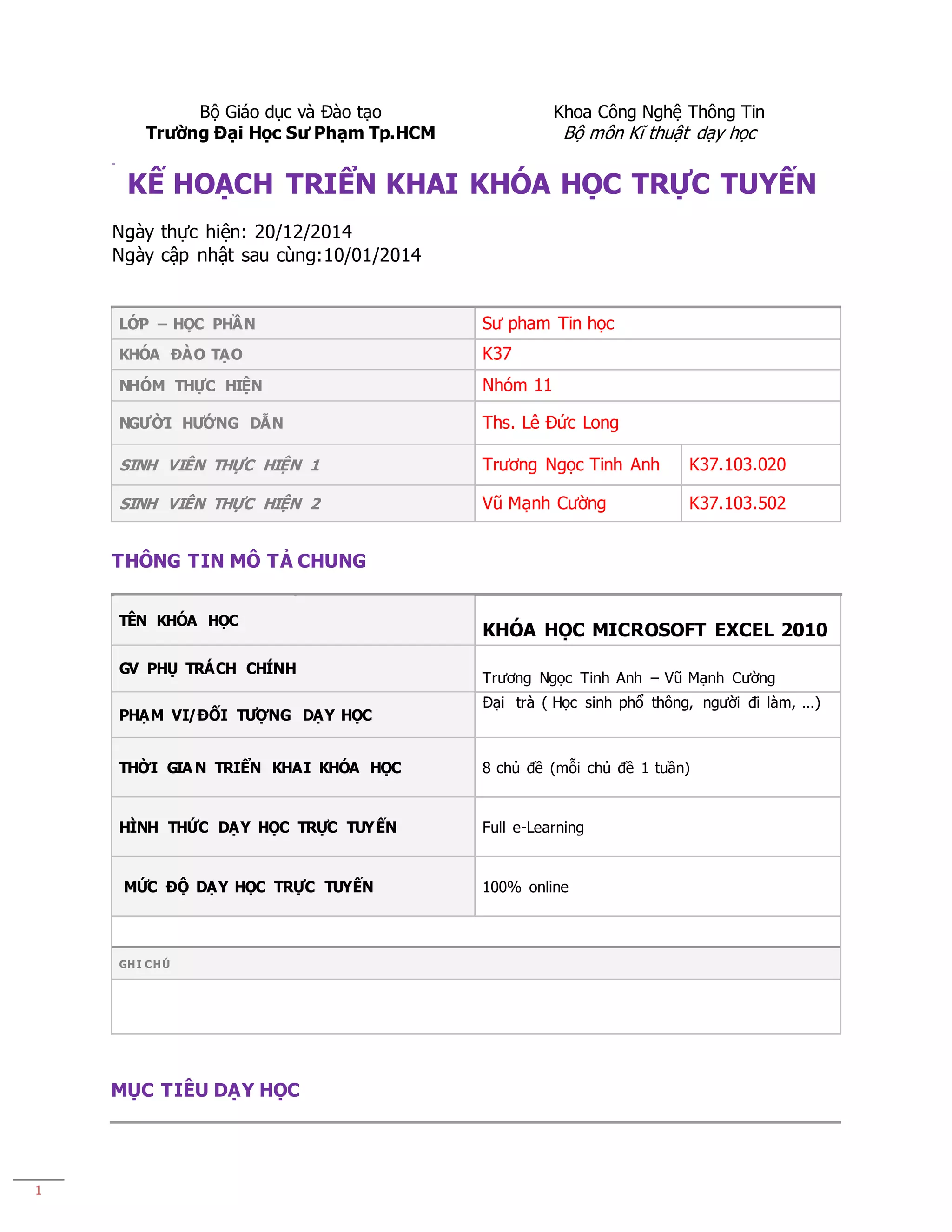 Bộ Giáo dục và Đào tạo
Trường Đại Học Sư Phạm Tp.HCM

Khoa Công Nghệ Thông Tin
Bộ môn Kĩ thuật dạy học

KẾ HOẠCH TRIỂN KHAI KHÓA HỌC TRỰC TUYẾN

Ngày thực hiện: 20/12/2014
Ngày cập nhật sau cùng:10/01/2014

| LỚP – HỌC PHẦN | Sư pham Tin học | |
|---|---|---|
| KHÓA ĐÀO TẠO | K37 | |
| NHÓM THỰC HIỆN | Nhóm 11 | |
| NGƯỜI HƯỚNG DẪN | Ths. Lê Đức Long | |
| SINH VIÊN THỰC HIỆN 1 | Trương Ngọc Tinh Anh | K37.103.020 |
| SINH VIÊN THỰC HIỆN 2 | Vũ Mạnh Cường | K37.103.502 |

THÔNG TIN MÔ TẢ CHUNG

| TÊN KHÓA HỌC | KHÓA HỌC MICROSOFT EXCEL 2010 |
|---|---|
| GV PHỤ TRÁCH CHÍNH | Trương Ngọc Tinh Anh – Vũ Mạnh Cường |
| PHẠM VI/ĐỐI TƯỢNG DẠY HỌC | Đại trà ( Học sinh phổ thông, người đi làm, …) |
| THỜI GIAN TRIỂN KHAI KHÓA HỌC | 8 chủ đề (mỗi chủ đề 1 tuần) |
| HÌNH THỨC DẠY HỌC TRỰC TUYẾN | Full e-Learning |
| MỨC ĐỘ DẠY HỌC TRỰC TUYẾN | 100% online |

GHI CHÚ

MỤC TIÊU DẠY HỌC

1